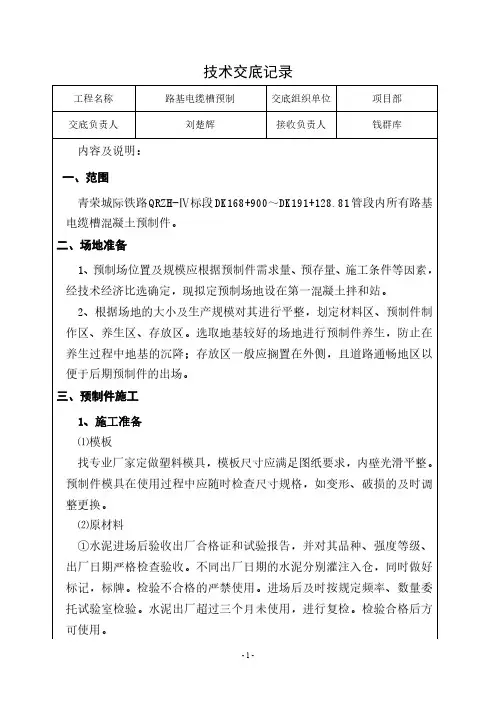 技术交底记录

| 工程名称 | 路基电缆槽预制 | 交底组织单位 | 项目部 |
|---|---|---|---|
| 交底负责人 | 刘楚辉 | 接收负责人 | 钱群库 |

内容及说明：

一、范围

青荣城际铁路QRZH-Ⅳ标段DK168+900～DK191+128.81管段内所有路基电缆槽混凝土预制件。

二、场地准备

1、预制场位置及规模应根据预制件需求量、预存量、施工条件等因素，经技术经济比选确定，现拟定预制场地设在第一混凝土拌和站。

2、根据场地的大小及生产规模对其进行平整，划定材料区、预制件制作区、养生区、存放区。选取地基较好的场地进行预制件养生，防止在养生过程中地基的沉降；存放区一般应搁置在外侧，且道路通畅地区以便于后期预制件的出场。

三、预制件施工

1、施工准备

⑴模板

找专业厂家定做塑料模具，模板尺寸应满足图纸要求，内壁光滑平整。预制件模具在使用过程中应随时检查尺寸规格，如变形、破损的及时调整更换。

⑵原材料

①水泥进场后验收出厂合格证和试验报告，并对其品种、强度等级、出厂日期严格检查验收。不同出厂日期的水泥分别灌注入仓，同时做好标记，标牌。检验不合格的严禁使用。进场后及时按规定频率、数量委托试验室检验。水泥出厂超过三个月未使用，进行复检。检验合格后方可使用。

-1-